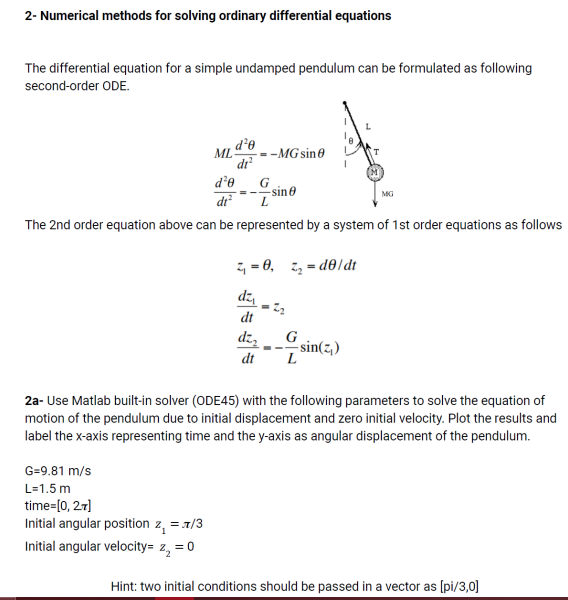 2- Numerical methods for solving ordinary differential equations

The differential equation for a simple undamped pendulum can be formulated as following second-order ODE.

$ML\frac{d^2\theta}{dt^2} = -MG\sin\theta$

$\frac{d^2\theta}{dt^2} = -\frac{G}{L}\sin\theta$

L
$\theta$
T
M
MG

The 2nd order equation above can be represented by a system of 1st order equations as follows

$z_1 = \theta, \quad z_2 = d\theta/dt$

$\frac{dz_1}{dt} = z_2$

$\frac{dz_2}{dt} = -\frac{G}{L}\sin(z_1)$

2a- Use Matlab built-in solver (ODE45) with the following parameters to solve the equation of motion of the pendulum due to initial displacement and zero initial velocity. Plot the results and label the x-axis representing time and the y-axis as angular displacement of the pendulum.

G=9.81 m/s
L=1.5 m
time=[0, $2\pi$]
Initial angular position $z_1 = \pi/3$
Initial angular velocity= $z_2 = 0$

Hint: two initial conditions should be passed in a vector as [pi/3,0]